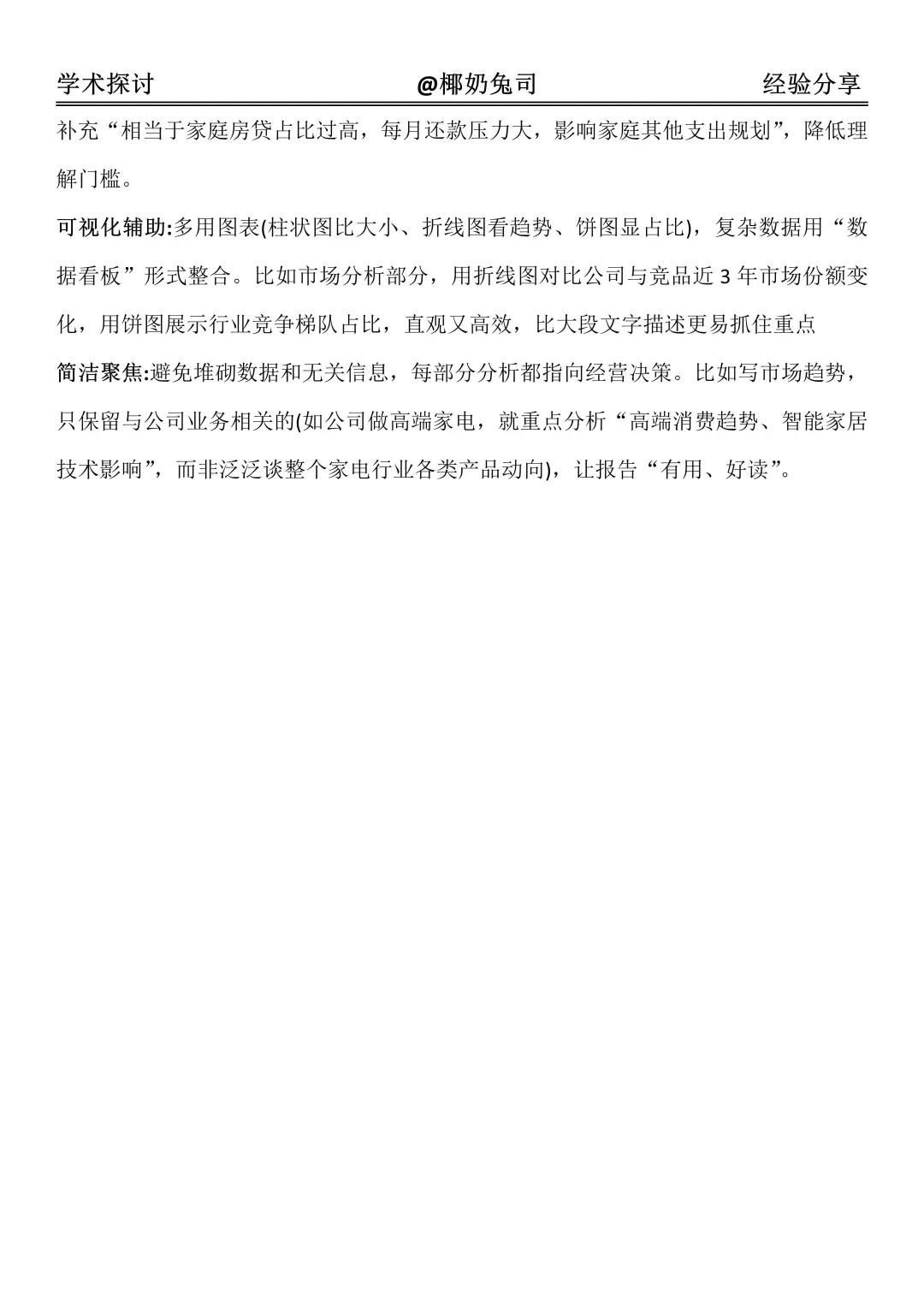 学术探讨 @椰奶兔司 经验分享

补充“相当于家庭房贷占比过高，每月还款压力大，影响家庭其他支出规划”，降低理解门槛。

可视化辅助:多用图表(柱状图比大小、折线图看趋势、饼图显占比)，复杂数据用“数据看板”形式整合。比如市场分析部分，用折线图对比公司与竞品近3年市场份额变化，用饼图展示行业竞争梯队占比，直观又高效，比大段文字描述更易抓住重点

简洁聚焦:避免堆砌数据和无关信息，每部分分析都指向经营决策。比如写市场趋势，只保留与公司业务相关的(如公司做高端家电，就重点分析“高端消费趋势、智能家居技术影响”，而非泛泛谈整个家电行业各类产品动向)，让报告“有用、好读”。